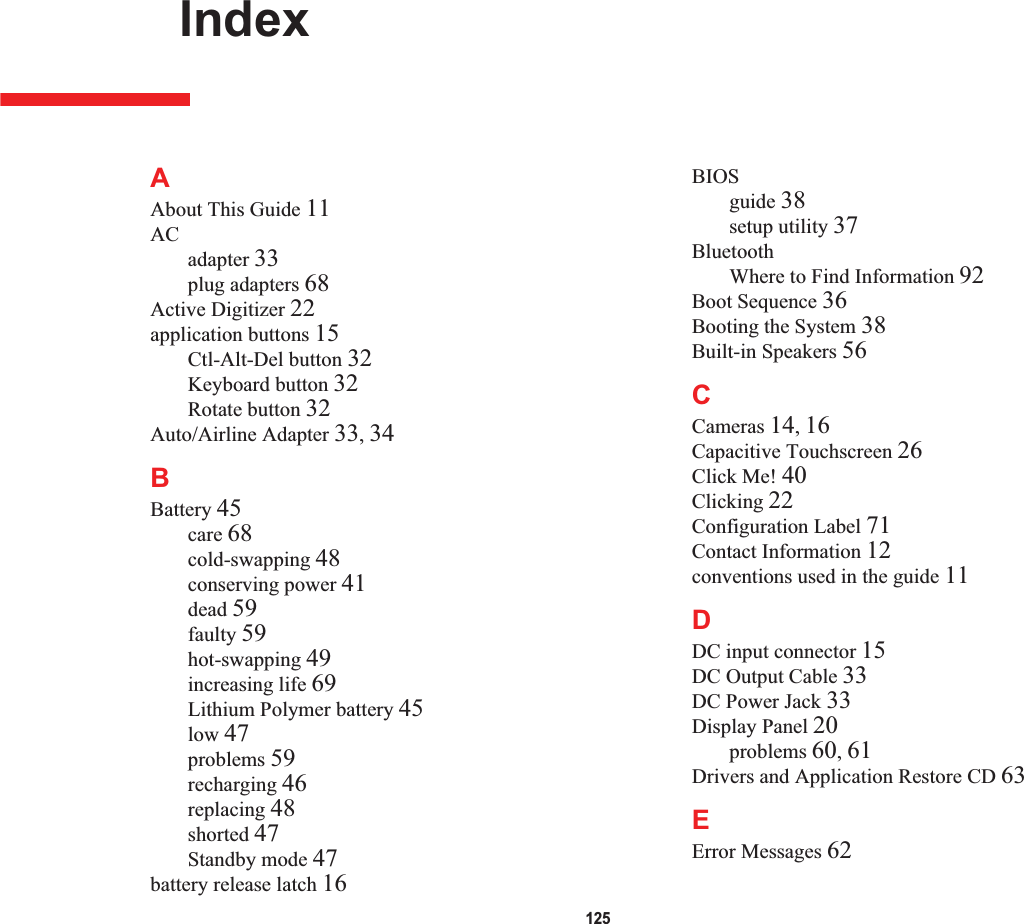 Index

A
About This Guide 11
AC
adapter 33
plug adapters 68
Active Digitizer 22
application buttons 15
Ctl-Alt-Del button 32
Keyboard button 32
Rotate button 32
Auto/Airline Adapter 33, 34

B
Battery 45
care 68
cold-swapping 48
conserving power 41
dead 59
faulty 59
hot-swapping 49
increasing life 69
Lithium Polymer battery 45
low 47
problems 59
recharging 46
replacing 48
shorted 47
Standby mode 47
battery release latch 16

BIOS
guide 38
setup utility 37
Bluetooth
Where to Find Information 92
Boot Sequence 36
Booting the System 38
Built-in Speakers 56

C
Cameras 14, 16
Capacitive Touchscreen 26
Click Me! 40
Clicking 22
Configuration Label 71
Contact Information 12
conventions used in the guide 11

D
DC input connector 15
DC Output Cable 33
DC Power Jack 33
Display Panel 20
problems 60, 61
Drivers and Application Restore CD 63

E
Error Messages 62

125